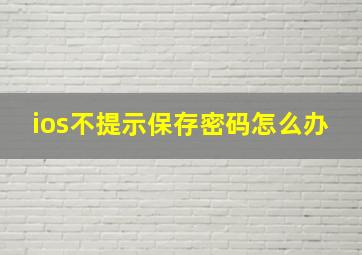 ios不提示保存密码怎么办